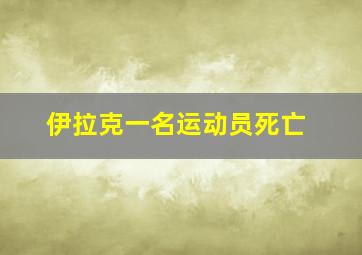 伊拉克一名运动员死亡